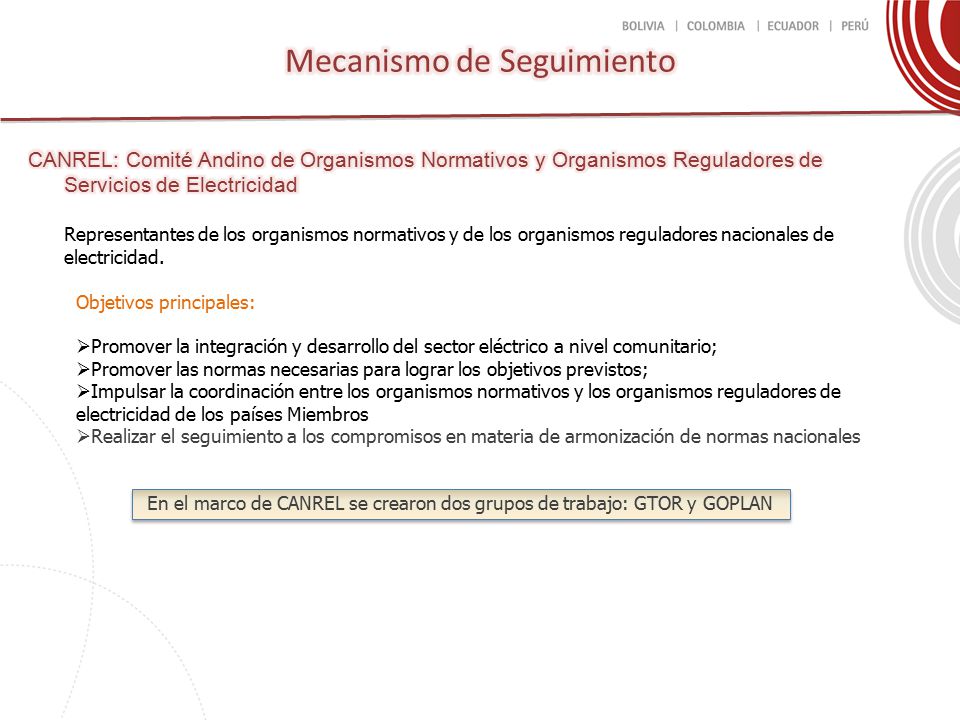 BOLIVIA | COLOMBIA | ECUADOR | PERÚ

Mecanismo de Seguimiento

CANREL: Comité Andino de Organismos Normativos y Organismos Reguladores de Servicios de Electricidad

Representantes de los organismos normativos y de los organismos reguladores nacionales de electricidad.

Objetivos principales:

➢Promover la integración y desarrollo del sector eléctrico a nivel comunitario;
➢Promover las normas necesarias para lograr los objetivos previstos;
➢Impulsar la coordinación entre los organismos normativos y los organismos reguladores de electricidad de los países Miembros
➢Realizar el seguimiento a los compromisos en materia de armonización de normas nacionales

En el marco de CANREL se crearon dos grupos de trabajo: GTOR y GOPLAN